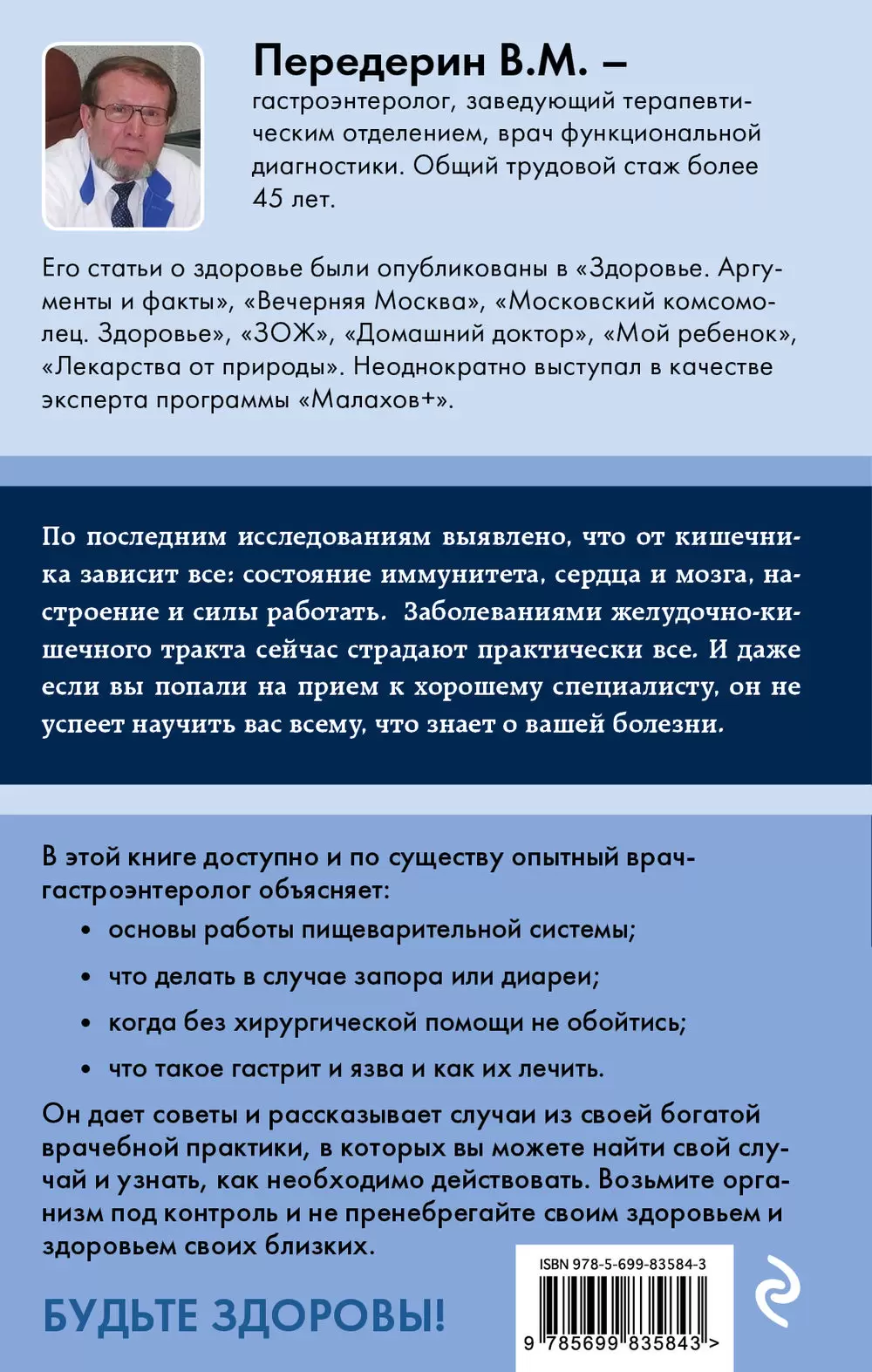 Передерин В.М. –

гастроэнтеролог, заведующий терапевтическим отделением, врач функциональной диагностики. Общий трудовой стаж более 45 лет.

Его статьи о здоровье были опубликованы в «Здоровье. Аргументы и факты», «Вечерняя Москва», «Московский комсомолец. Здоровье», «ЗОЖ», «Домашний доктор», «Мой ребенок», «Лекарства от природы». Неоднократно выступал в качестве эксперта программы «Малахов+».

По последним исследованиям выявлено, что от кишечника зависит все: состояние иммунитета, сердца и мозга, настроение и силы работать. Заболеваниями желудочно-кишечного тракта сейчас страдают практически все. И даже если вы попали на прием к хорошему специалисту, он не успеет научить вас всему, что знает о вашей болезни.

В этой книге доступно и по существу опытный врач-гастроэнтеролог объясняет:

• основы работы пищеварительной системы;
• что делать в случае запора или диареи;
• когда без хирургической помощи не обойтись;
• что такое гастрит и язва и как их лечить.

Он дает советы и рассказывает случаи из своей богатой врачебной практики, в которых вы можете найти свой случай и узнать, как необходимо действовать. Возьмите организм под контроль и не пренебрегайте своим здоровьем и здоровьем своих близких.

БУДЬТЕ ЗДОРОВЫ!

ISBN 978-5-699-83584-3

9 785699 835843 >